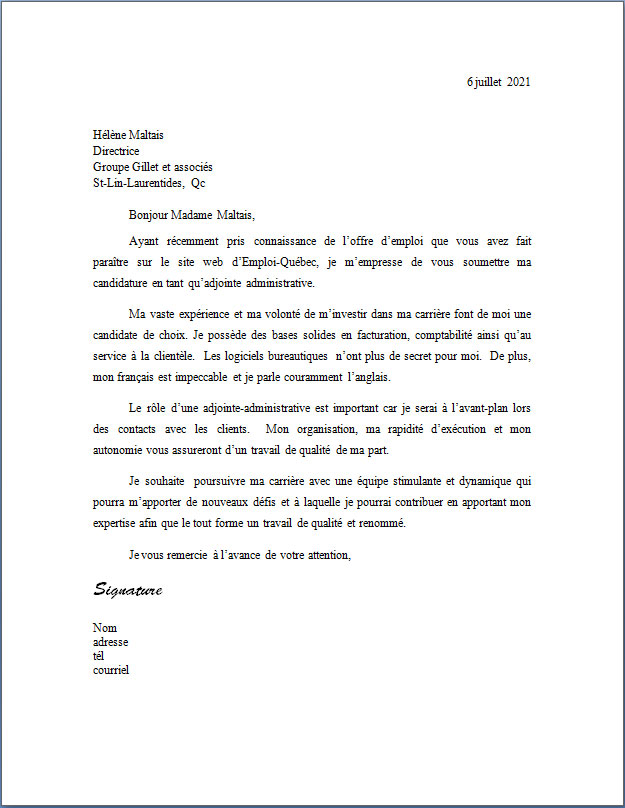 6 juillet 2021

Hélène Maltais
Directrice
Groupe Gillet et associés
St-Lin-Laurentides, Qc

Bonjour Madame Maltais,

Ayant récemment pris connaissance de l'offre d'emploi que vous avez fait paraître sur le site web d'Emploi-Québec, je m'empresse de vous soumettre ma candidature en tant qu'adjointe administrative.

Ma vaste expérience et ma volonté de m'investir dans ma carrière font de moi une candidate de choix. Je possède des bases solides en facturation, comptabilité ainsi qu'au service à la clientèle. Les logiciels bureautiques n'ont plus de secret pour moi. De plus, mon français est impeccable et je parle couramment l'anglais.

Le rôle d'une adjointe-administrative est important car je serai à l'avant-plan lors des contacts avec les clients. Mon organisation, ma rapidité d'exécution et mon autonomie vous assureront d'un travail de qualité de ma part.

Je souhaite poursuivre ma carrière avec une équipe stimulante et dynamique qui pourra m'apporter de nouveaux défis et à laquelle je pourrai contribuer en apportant mon expertise afin que le tout forme un travail de qualité et renommé.

Je vous remercie à l'avance de votre attention,

Signature

Nom
adresse
tél
courriel